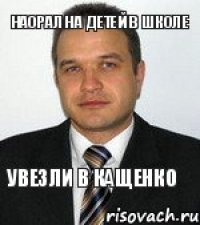 НАОРАЛ НА ДЕТЕЙ В ШКОЛЕ

УВЕЗЛИ В КАЩЕНКО

risovach.ru